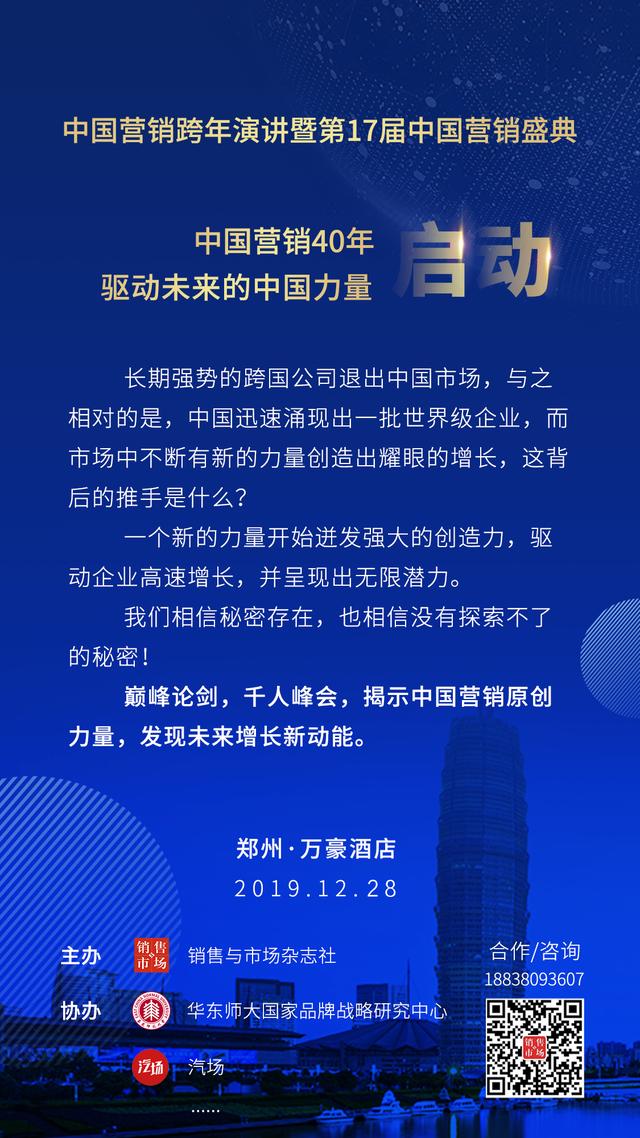 中国营销跨年演讲暨第17届中国营销盛典

中国营销40年
驱动未来的中国力量

启动

长期强势的跨国公司退出中国市场，与之相对的是，中国迅速涌现出一批世界级企业，而市场中不断有新的力量创造出耀眼的增长，这背后的推手是什么？

一个新的力量开始迸发强大的创造力，驱动企业高速增长，并呈现出无限潜力。

我们相信秘密存在，也相信没有探索不了的秘密！

巅峰论剑，千人峰会，揭示中国营销原创力量，发现未来增长新动能。

郑州·万豪酒店
2019.12.28

主办 销售市场 销售与市场杂志社
协办 华东师大国家品牌战略研究中心
汽场 汽场
......

合作/咨询
18838093607
销售市场